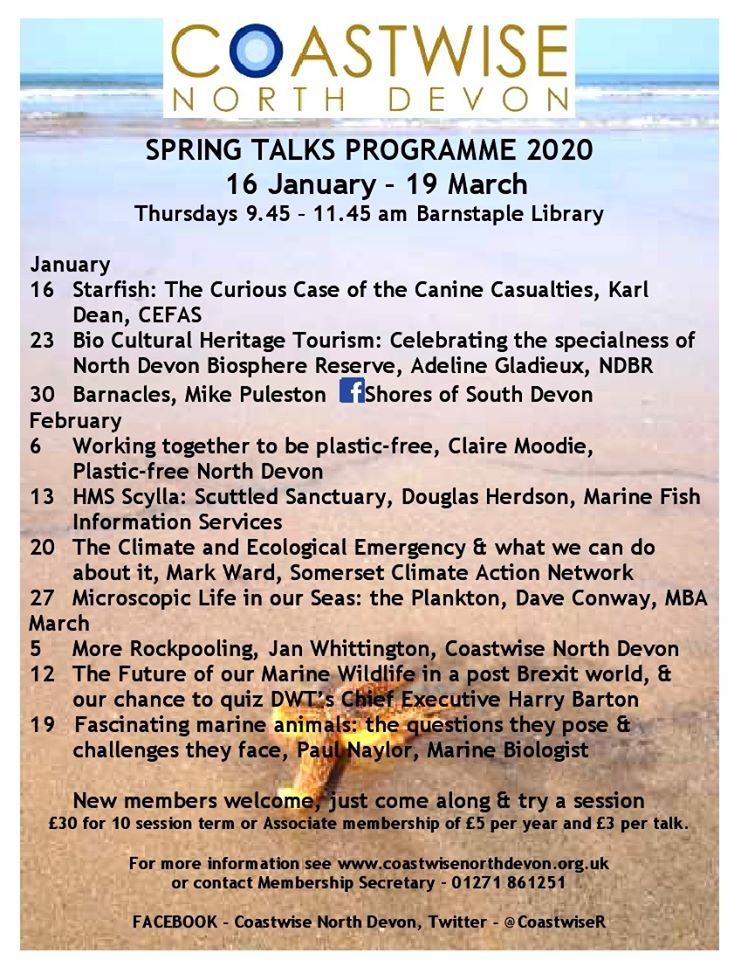 COASTWISE
NORTH DEVON

SPRING TALKS PROGRAMME 2020
16 January – 19 March
Thursdays 9.45 – 11.45 am Barnstaple Library

January
16 Starfish: The Curious Case of the Canine Casualties, Karl Dean, CEFAS
23 Bio Cultural Heritage Tourism: Celebrating the specialness of North Devon Biosphere Reserve, Adeline Gladieux, NDBR
30 Barnacles, Mike Puleston Shores of South Devon
February
6 Working together to be plastic-free, Claire Moodie, Plastic-free North Devon
13 HMS Scylla: Scuttled Sanctuary, Douglas Herdson, Marine Fish Information Services
20 The Climate and Ecological Emergency & what we can do about it, Mark Ward, Somerset Climate Action Network
27 Microscopic Life in our Seas: the Plankton, Dave Conway, MBA
March
5 More Rockpooling, Jan Whittington, Coastwise North Devon
12 The Future of our Marine Wildlife in a post Brexit world, & our chance to quiz DWT's Chief Executive Harry Barton
19 Fascinating marine animals: the questions they pose & challenges they face, Paul Naylor, Marine Biologist

New members welcome, just come along & try a session
£30 for 10 session term or Associate membership of £5 per year and £3 per talk.

For more information see www.coastwisenorthdevon.org.uk or contact Membership Secretary - 01271 861251

FACEBOOK - Coastwise North Devon, Twitter - @CoastwiseR